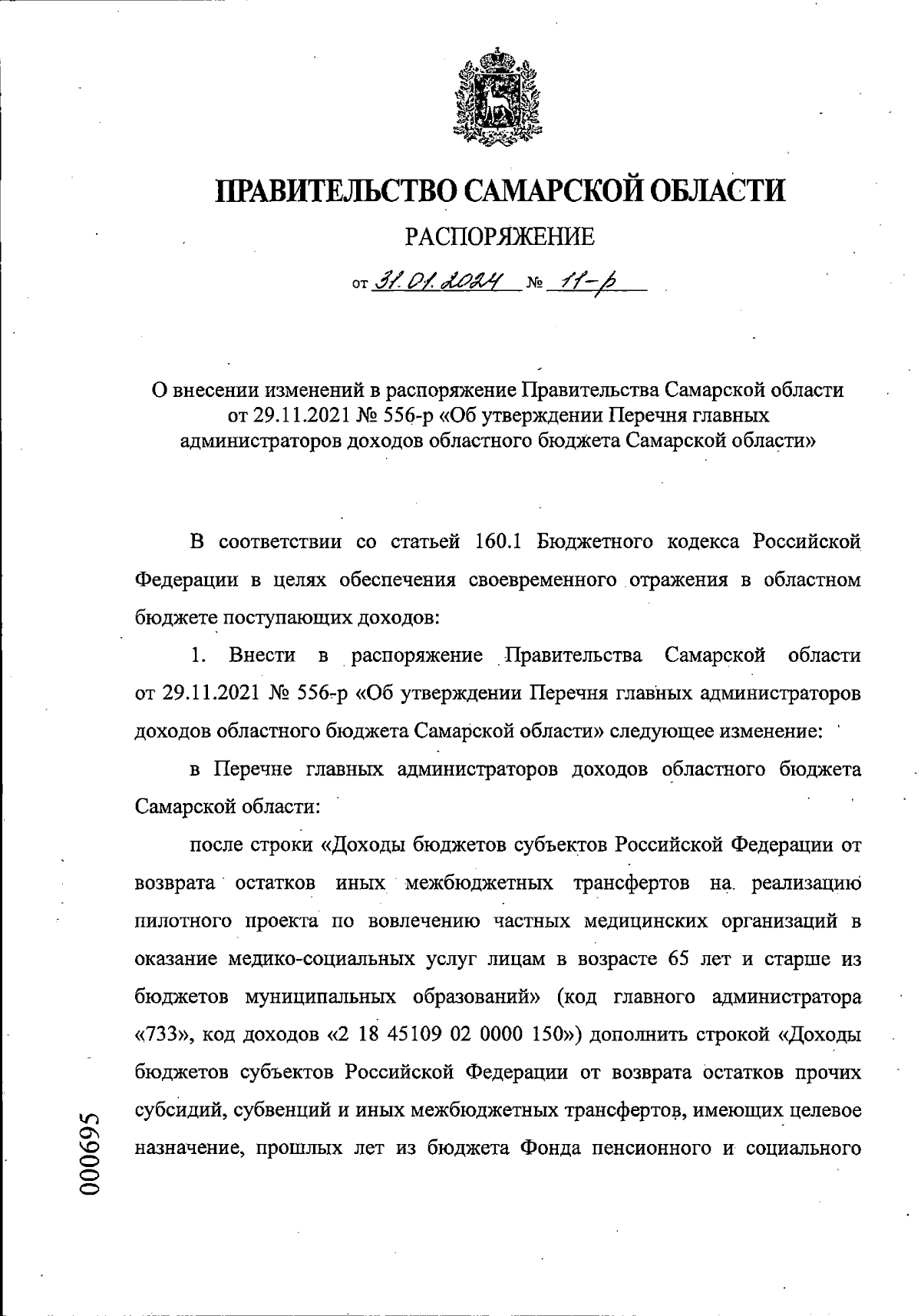 ПРАВИТЕЛЬСТВО САМАРСКОЙ ОБЛАСТИ

РАСПОРЯЖЕНИЕ

от 31.01.2024 № 11-р

О внесении изменений в распоряжение Правительства Самарской области от 29.11.2021 № 556-р «Об утверждении Перечня главных администраторов доходов областного бюджета Самарской области»

В соответствии со статьей 160.1 Бюджетного кодекса Российской Федерации в целях обеспечения своевременного отражения в областном бюджете поступающих доходов:

1. Внести в распоряжение Правительства Самарской области от 29.11.2021 № 556-р «Об утверждении Перечня главных администраторов доходов областного бюджета Самарской области» следующее изменение:

в Перечне главных администраторов доходов областного бюджета Самарской области:

после строки «Доходы бюджетов субъектов Российской Федерации от возврата остатков иных межбюджетных трансфертов на реализацию пилотного проекта по вовлечению частных медицинских организаций в оказание медико-социальных услуг лицам в возрасте 65 лет и старше из бюджетов муниципальных образований» (код главного администратора «733», код доходов «2 18 45109 02 0000 150») дополнить строкой «Доходы бюджетов субъектов Российской Федерации от возврата остатков прочих субсидий, субвенций и иных межбюджетных трансфертов, имеющих целевое назначение, прошлых лет из бюджета Фонда пенсионного и социального

000695